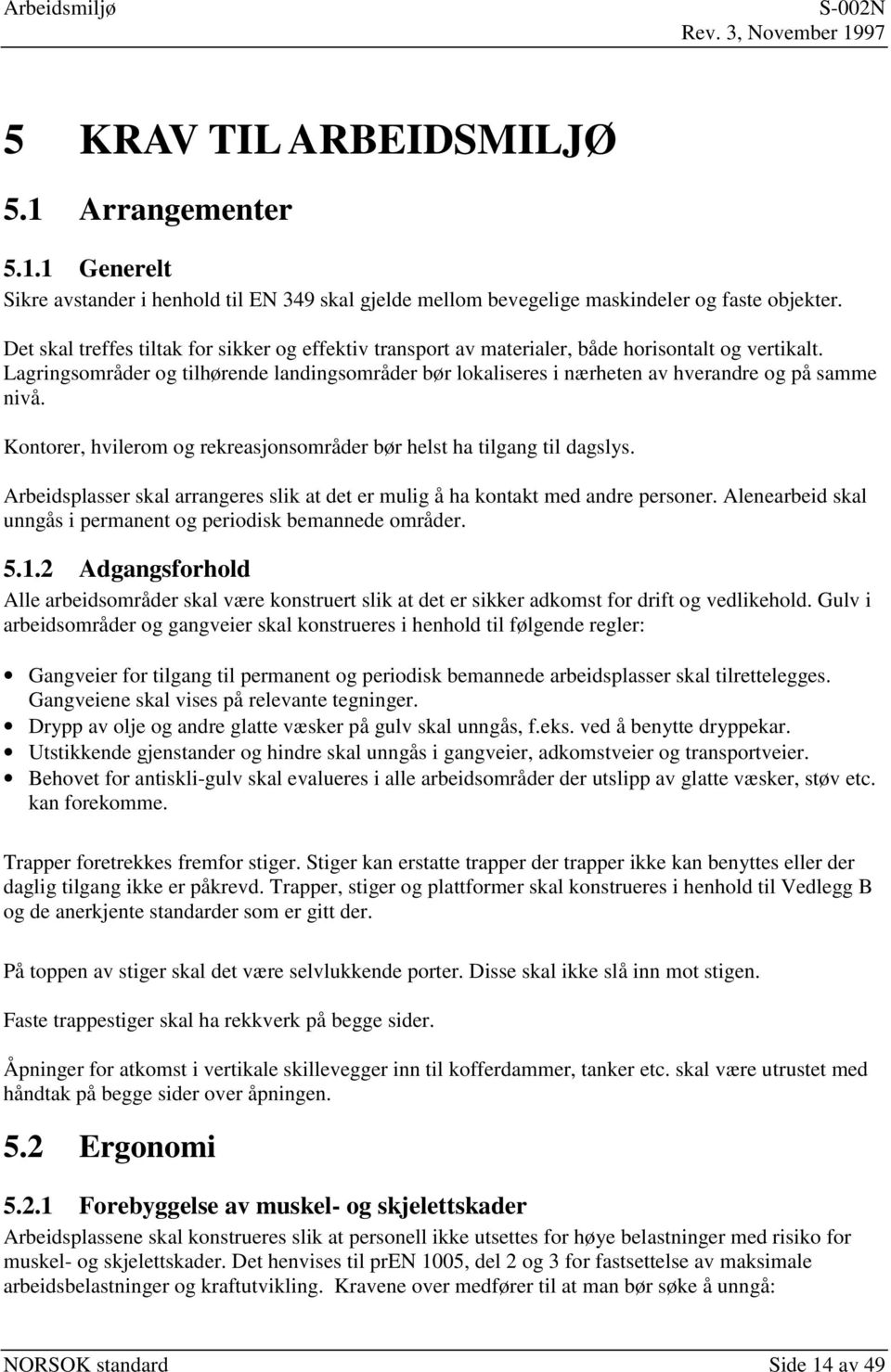 Arbeidsmiljø S-002N
Rev. 3, November 1997

5 KRAV TIL ARBEIDSMILJØ

5.1 Arrangementer

5.1.1 Generelt

Sikre avstander i henhold til EN 349 skal gjelde mellom bevegelige maskindeler og faste objekter.

Det skal treffes tiltak for sikker og effektiv transport av materialer, både horisontalt og vertikalt. Lagringsområder og tilhørende landingsområder bør lokaliseres i nærheten av hverandre og på samme nivå.

Kontorer, hvilerom og rekreasjonsområder bør helst ha tilgang til dagslys.

Arbeidsplasser skal arrangeres slik at det er mulig å ha kontakt med andre personer. Alenearbeid skal unngås i permanent og periodisk bemannede områder.

5.1.2 Adgangsforhold

Alle arbeidsområder skal være konstruert slik at det er sikker adkomst for drift og vedlikehold. Gulv i arbeidsområder og gangveier skal konstrueres i henhold til følgende regler:

• Gangveier for tilgang til permanent og periodisk bemannede arbeidsplasser skal tilrettelegges. Gangveiene skal vises på relevante tegninger.
• Drypp av olje og andre glatte væsker på gulv skal unngås, f.eks. ved å benytte dryppekar.
• Utstikkende gjenstander og hindre skal unngås i gangveier, adkomstveier og transportveier.
• Behovet for antiskli-gulv skal evalueres i alle arbeidsområder der utslipp av glatte væsker, støv etc. kan forekomme.

Trapper foretrekkes fremfor stiger. Stiger kan erstatte trapper der trapper ikke kan benyttes eller der daglig tilgang ikke er påkrevd. Trapper, stiger og plattformer skal konstrueres i henhold til Vedlegg B og de anerkjente standarder som er gitt der.

På toppen av stiger skal det være selvlukkende porter. Disse skal ikke slå inn mot stigen.

Faste trappestiger skal ha rekkverk på begge sider.

Åpninger for atkomst i vertikale skillevegger inn til kofferdammer, tanker etc. skal være utrustet med håndtak på begge sider over åpningen.

5.2 Ergonomi

5.2.1 Forebyggelse av muskel- og skjelettskader

Arbeidsplassene skal konstrueres slik at personell ikke utsettes for høye belastninger med risiko for muskel- og skjelettskader. Det henvises til prEN 1005, del 2 og 3 for fastsettelse av maksimale arbeidsbelastninger og kraftutvikling. Kravene over medfører til at man bør søke å unngå:

NORSOK standard Side 14 av 49